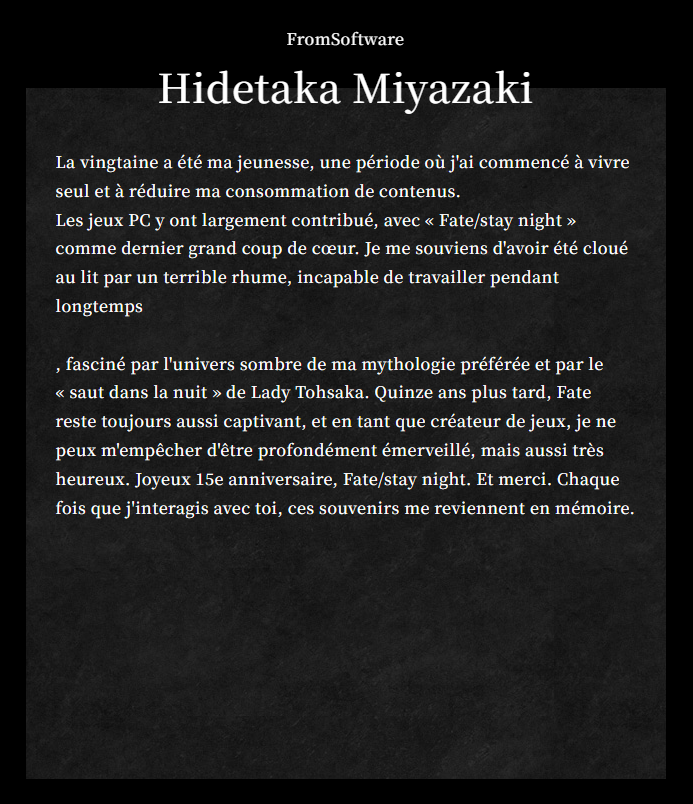 FromSoftware

Hidetaka Miyazaki

La vingtaine a été ma jeunesse, une période où j'ai commencé à vivre seul et à réduire ma consommation de contenus.
Les jeux PC y ont largement contribué, avec « Fate/stay night » comme dernier grand coup de cœur. Je me souviens d'avoir été cloué au lit par un terrible rhume, incapable de travailler pendant longtemps

, fasciné par l'univers sombre de ma mythologie préférée et par le « saut dans la nuit » de Lady Tohsaka. Quinze ans plus tard, Fate reste toujours aussi captivant, et en tant que créateur de jeux, je ne peux m'empêcher d'être profondément émerveillé, mais aussi très heureux. Joyeux 15e anniversaire, Fate/stay night. Et merci. Chaque fois que j'interagis avec toi, ces souvenirs me reviennent en mémoire.